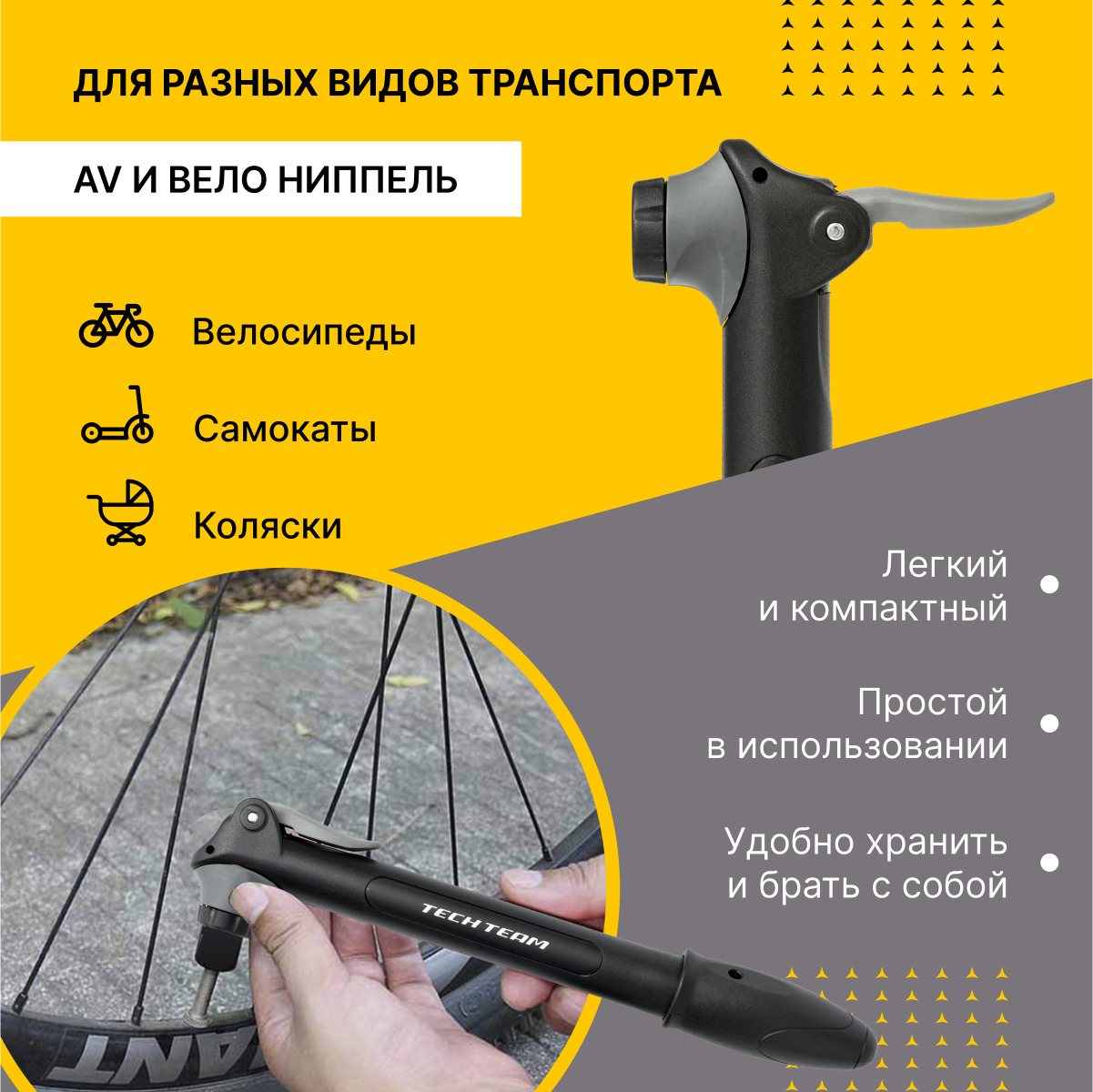 ДЛЯ РАЗНЫХ ВИДОВ ТРАНСПОРТА

AV И ВЕЛО НИППЕЛЬ

Велосипеды

Самокаты

Коляски

Легкий и компактный •

Простой в использовании •

Удобно хранить и брать с собой •

TECH TEAM